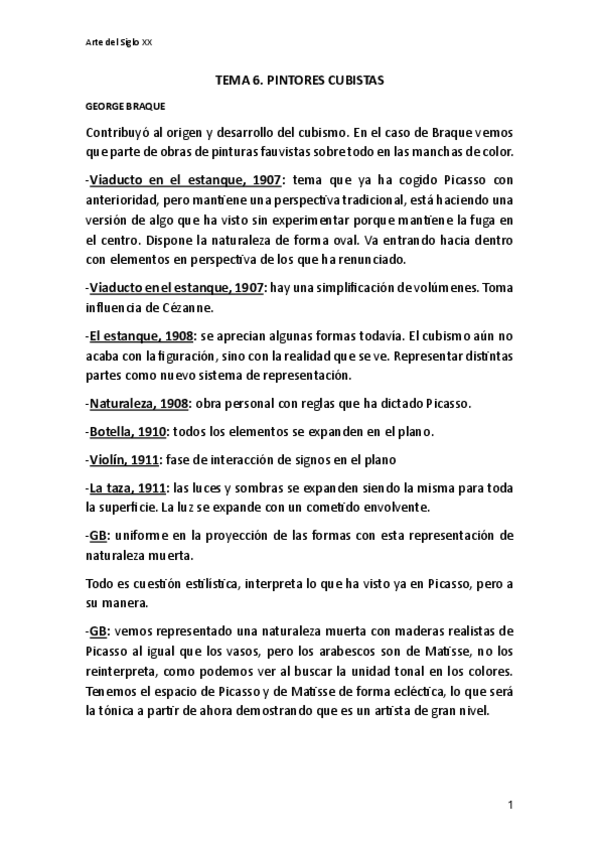 Arte del Siglo XX

TEMA 6. PINTORES CUBISTAS

GEORGE BRAQUE

Contribuyó al origen y desarrollo del cubismo. En el caso de Braque vemos que parte de obras de pinturas fauvistas sobre todo en las manchas de color.

-Viaducto en el estanque, 1907: tema que ya ha cogido Picasso con anterioridad, pero mantiene una perspectiva tradicional, está haciendo una versión de algo que ha visto sin experimentar porque mantiene la fuga en el centro. Dispone la naturaleza de forma oval. Va entrando hacia dentro con elementos en perspectiva de los que ha renunciado.

-Viaducto en el estanque, 1907: hay una simplificación de volúmenes. Toma influencia de Cézanne.

-El estanque, 1908: se aprecian algunas formas todavía. El cubismo aún no acaba con la figuración, sino con la realidad que se ve. Representar distintas partes como nuevo sistema de representación.

-Naturaleza, 1908: obra personal con reglas que ha dictado Picasso.

-Botella, 1910: todos los elementos se expanden en el plano.

-Violín, 1911: fase de interacción de signos en el plano

-La taza, 1911: las luces y sombras se expanden siendo la misma para toda la superficie. La luz se expande con un cometido envolvente.

-GB: uniforme en la proyección de las formas con esta representación de naturaleza muerta.

Todo es cuestión estilística, interpreta lo que ha visto ya en Picasso, pero a su manera.

-GB: vemos representado una naturaleza muerta con maderas realistas de Picasso al igual que los vasos, pero los arabescos son de Matisse, no los reinterpreta, como podemos ver al buscar la unidad tonal en los colores. Tenemos el espacio de Picasso y de Matisse de forma ecléctica, lo que será la tónica a partir de ahora demostrando que es un artista de gran nivel.

1